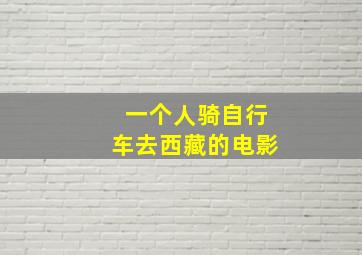 一个人骑自行车去西藏的电影